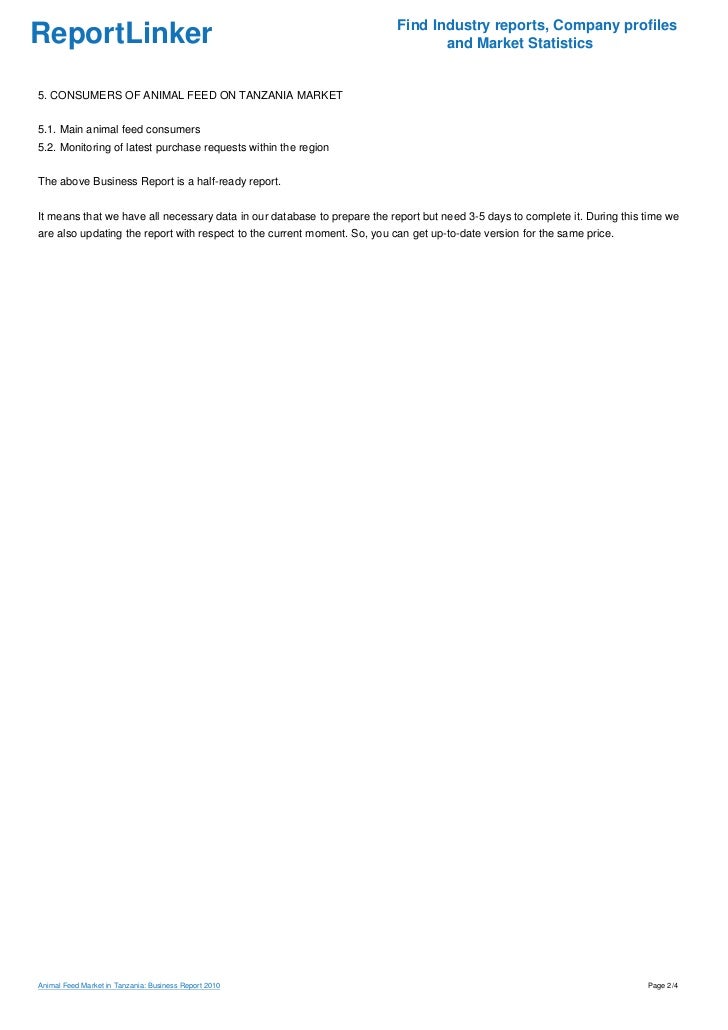 ReportLinker

Find Industry reports, Company profiles and Market Statistics

5. CONSUMERS OF ANIMAL FEED ON TANZANIA MARKET

5.1. Main animal feed consumers
5.2. Monitoring of latest purchase requests within the region

The above Business Report is a half-ready report.

It means that we have all necessary data in our database to prepare the report but need 3-5 days to complete it. During this time we are also updating the report with respect to the current moment. So, you can get up-to-date version for the same price.

Animal Feed Market in Tanzania: Business Report 2010

Page 2/4